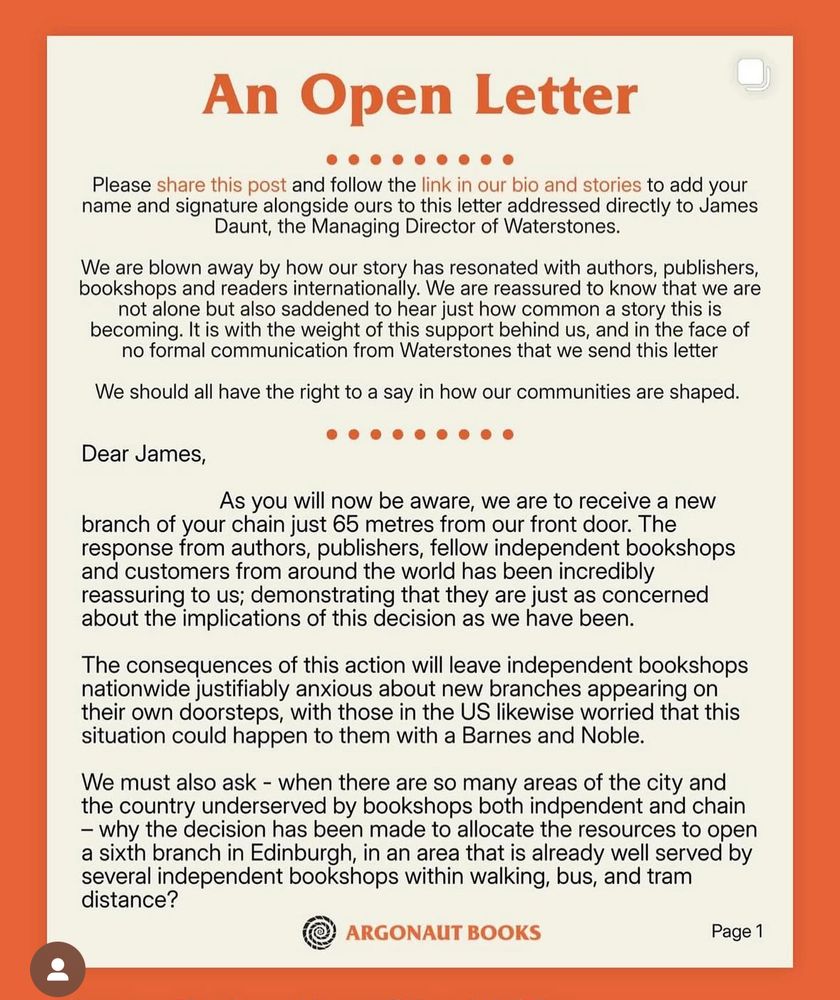 An Open Letter

Please share this post and follow the link in our bio and stories to add your name and signature alongside ours to this letter addressed directly to James Daunt, the Managing Director of Waterstones.

We are blown away by how our story has resonated with authors, publishers, bookshops and readers internationally. We are reassured to know that we are not alone but also saddened to hear just how common a story this is becoming. It is with the weight of this support behind us, and in the face of no formal communication from Waterstones that we send this letter

We should all have the right to a say in how our communities are shaped.

Dear James,

As you will now be aware, we are to receive a new branch of your chain just 65 metres from our front door. The response from authors, publishers, fellow independent bookshops and customers from around the world has been incredibly reassuring to us; demonstrating that they are just as concerned about the implications of this decision as we have been.

The consequences of this action will leave independent bookshops nationwide justifiably anxious about new branches appearing on their own doorsteps, with those in the US likewise worried that this situation could happen to them with a Barnes and Noble.

We must also ask - when there are so many areas of the city and the country underserved by bookshops both indpendent and chain – why the decision has been made to allocate the resources to open a sixth branch in Edinburgh, in an area that is already well served by several independent bookshops within walking, bus, and tram distance?

ARGONAUT BOOKS

Page 1